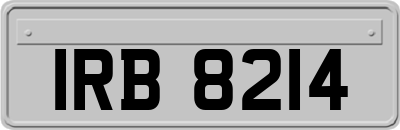 IRB 8214